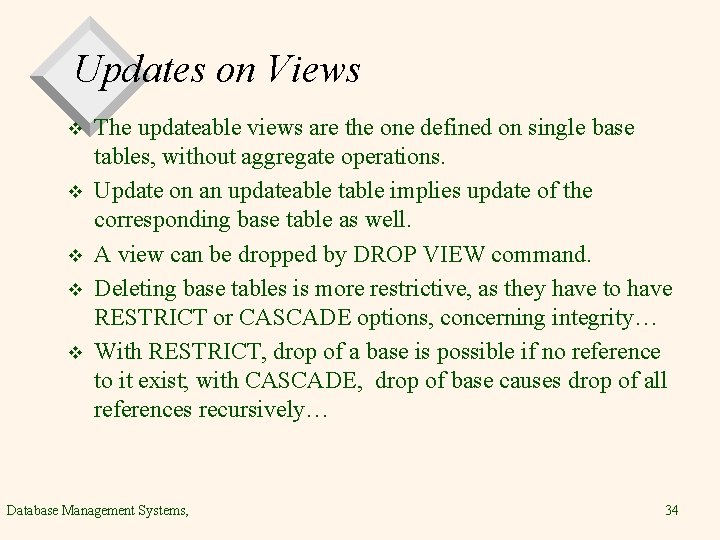 Updates on Views

❖ The updateable views are the one defined on single base tables, without aggregate operations.

❖ Update on an updateable table implies update of the corresponding base table as well.

❖ A view can be dropped by DROP VIEW command.

❖ Deleting base tables is more restrictive, as they have to have RESTRICT or CASCADE options, concerning integrity…

❖ With RESTRICT, drop of a base is possible if no reference to it exist; with CASCADE, drop of base causes drop of all references recursively…

Database Management Systems,

34